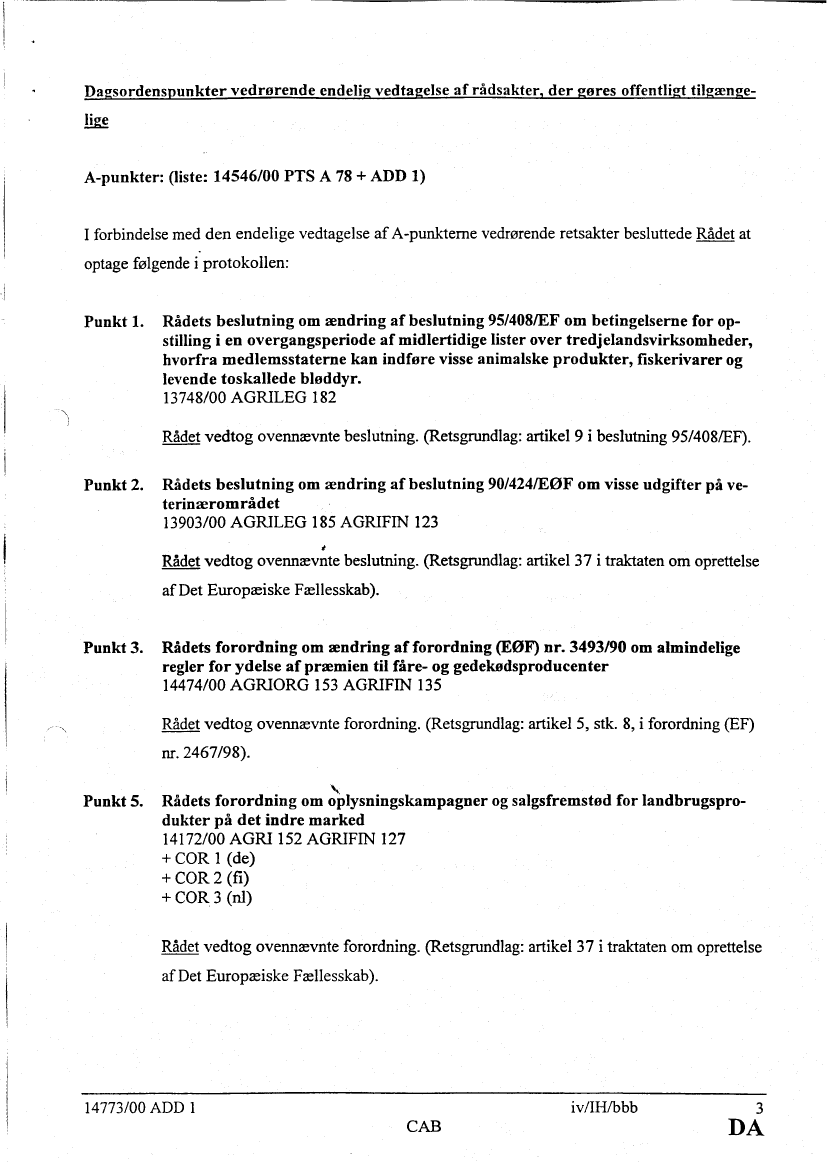 Dagsordenspunkter vedrørende endelig vedtagelse af rådsakter, der gøres offentligt tilgængelige

A-punkter: (liste: 14546/00 PTS A 78 + ADD 1)

I forbindelse med den endelige vedtagelse af A-punkterne vedrørende retsakter besluttede Rådet at optage følgende i protokollen:

Punkt 1. Rådets beslutning om ændring af beslutning 95/408/EF om betingelserne for opstilling i en overgangsperiode af midlertidige lister over tredjelandsvirksomheder, hvorfra medlemsstaterne kan indføre visse animalske produkter, fiskerivarer og levende toskallede bløddyr.
13748/00 AGRILEG 182

Rådet vedtog ovennævnte beslutning. (Retsgrundlag: artikel 9 i beslutning 95/408/EF).

Punkt 2. Rådets beslutning om ændring af beslutning 90/424/EØF om visse udgifter på veterinærområdet
13903/00 AGRILEG 185 AGRIFIN 123

Rådet vedtog ovennævnte beslutning. (Retsgrundlag: artikel 37 i traktaten om oprettelse af Det Europæiske Fællesskab).

Punkt 3. Rådets forordning om ændring af forordning (EØF) nr. 3493/90 om almindelige regler for ydelse af præmien til fåre- og gedekødsproducenter
14474/00 AGRIORG 153 AGRIFIN 135

Rådet vedtog ovennævnte forordning. (Retsgrundlag: artikel 5, stk. 8, i forordning (EF) nr. 2467/98).

Punkt 5. Rådets forordning om oplysningskampagner og salgsfremstød for landbrugsprodukter på det indre marked
14172/00 AGRI 152 AGRIFIN 127
+ COR 1 (de)
+ COR 2 (fi)
+ COR 3 (nl)

Rådet vedtog ovennævnte forordning. (Retsgrundlag: artikel 37 i traktaten om oprettelse af Det Europæiske Fællesskab).

14773/00 ADD 1 iv/IH/bbb 3
CAB DA